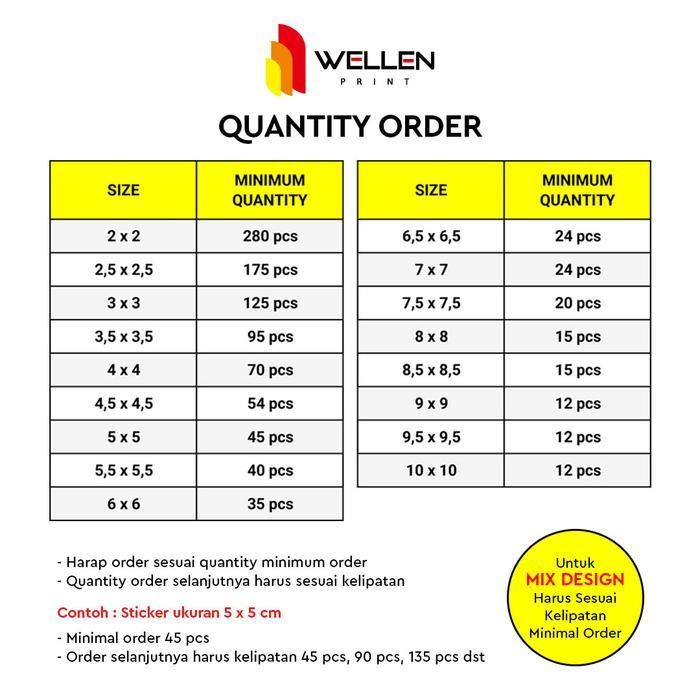 WELLEN
PRINT

QUANTITY ORDER

| SIZE | MINIMUM QUANTITY |
|---|---|
| 2 x 2 | 280 pcs |
| 2,5 x 2,5 | 175 pcs |
| 3 x 3 | 125 pcs |
| 3,5 x 3,5 | 95 pcs |
| 4 x 4 | 70 pcs |
| 4,5 x 4,5 | 54 pcs |
| 5 x 5 | 45 pcs |
| 5,5 x 5,5 | 40 pcs |
| 6 x 6 | 35 pcs |

| SIZE | MINIMUM QUANTITY |
|---|---|
| 6,5 x 6,5 | 24 pcs |
| 7 x 7 | 24 pcs |
| 7,5 x 7,5 | 20 pcs |
| 8 x 8 | 15 pcs |
| 8,5 x 8,5 | 15 pcs |
| 9 x 9 | 12 pcs |
| 9,5 x 9,5 | 12 pcs |
| 10 x 10 | 12 pcs |

- Harap order sesuai quantity minimum order
- Quantity order selanjutnya harus sesuai kelipatan

Contoh : Sticker ukuran 5 x 5 cm

- Minimal order 45 pcs
- Order selanjutnya harus kelipatan 45 pcs, 90 pcs, 135 pcs dst

Untuk
MIX DESIGN
Harus Sesuai
Kelipatan
Minimal Order